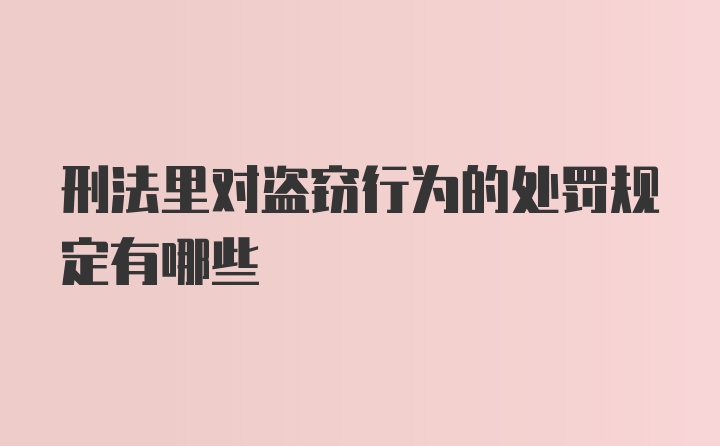 刑法里对盗窃行为的处罚规定有哪些